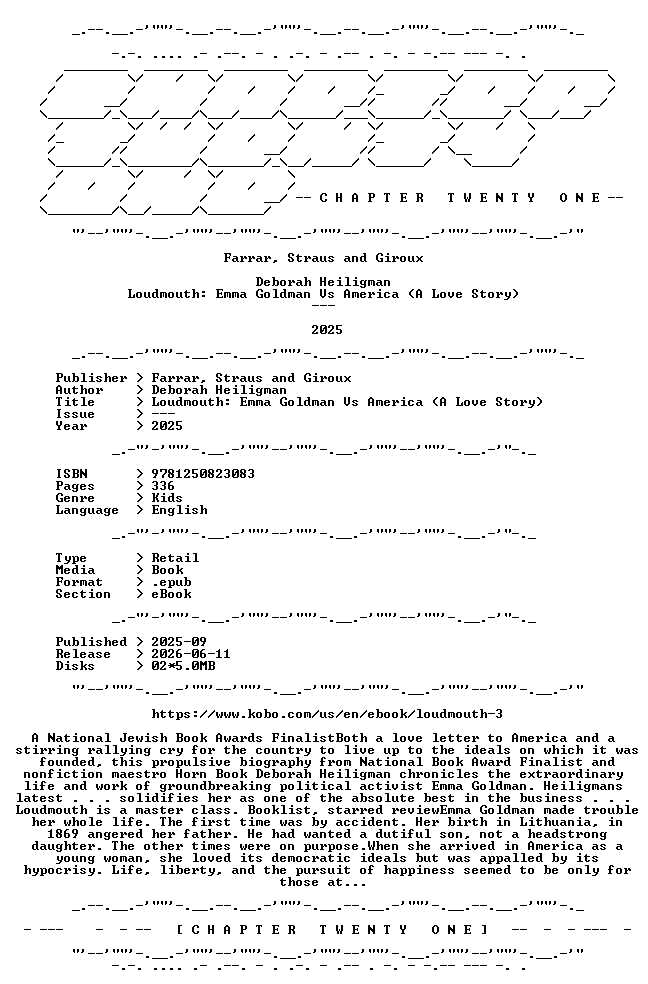 -- C H A P T E R   T W E N T Y   O N E --

Farrar, Straus and Giroux

Deborah Heiligman
Loudmouth: Emma Goldman Vs America (A Love Story)
---

2025

Publisher > Farrar, Straus and Giroux
Author > Deborah Heiligman
Title > Loudmouth: Emma Goldman Vs America (A Love Story)
Issue > ---
Year > 2025

ISBN > 9781250823083
Pages > 336
Genre > Kids
Language > English

Type > Retail
Media > Book
Format > .epub
Section > eBook

Published > 2025-09
Release > 2026-06-11
Disks > 02*5.0MB

https://www.kobo.com/us/en/ebook/loudmouth-3

A National Jewish Book Awards FinalistBoth a love letter to America and a stirring rallying cry for the country to live up to the ideals on which it was founded, this propulsive biography from National Book Award Finalist and nonfiction maestro Horn Book Deborah Heiligman chronicles the extraordinary life and work of groundbreaking political activist Emma Goldman. Heiligmans latest . . . solidifies her as one of the absolute best in the business . . . Loudmouth is a master class. Booklist, starred reviewEmma Goldman made trouble her whole life. The first time was by accident. Her birth in Lithuania, in 1869 angered her father. He had wanted a dutiful son, not a headstrong daughter. The other times were on purpose.When she arrived in America as a young woman, she loved its democratic ideals but was appalled by its hypocrisy. Life, liberty, and the pursuit of happiness seemed to be only for those at...

[ C H A P T E R   T W E N T Y   O N E ]